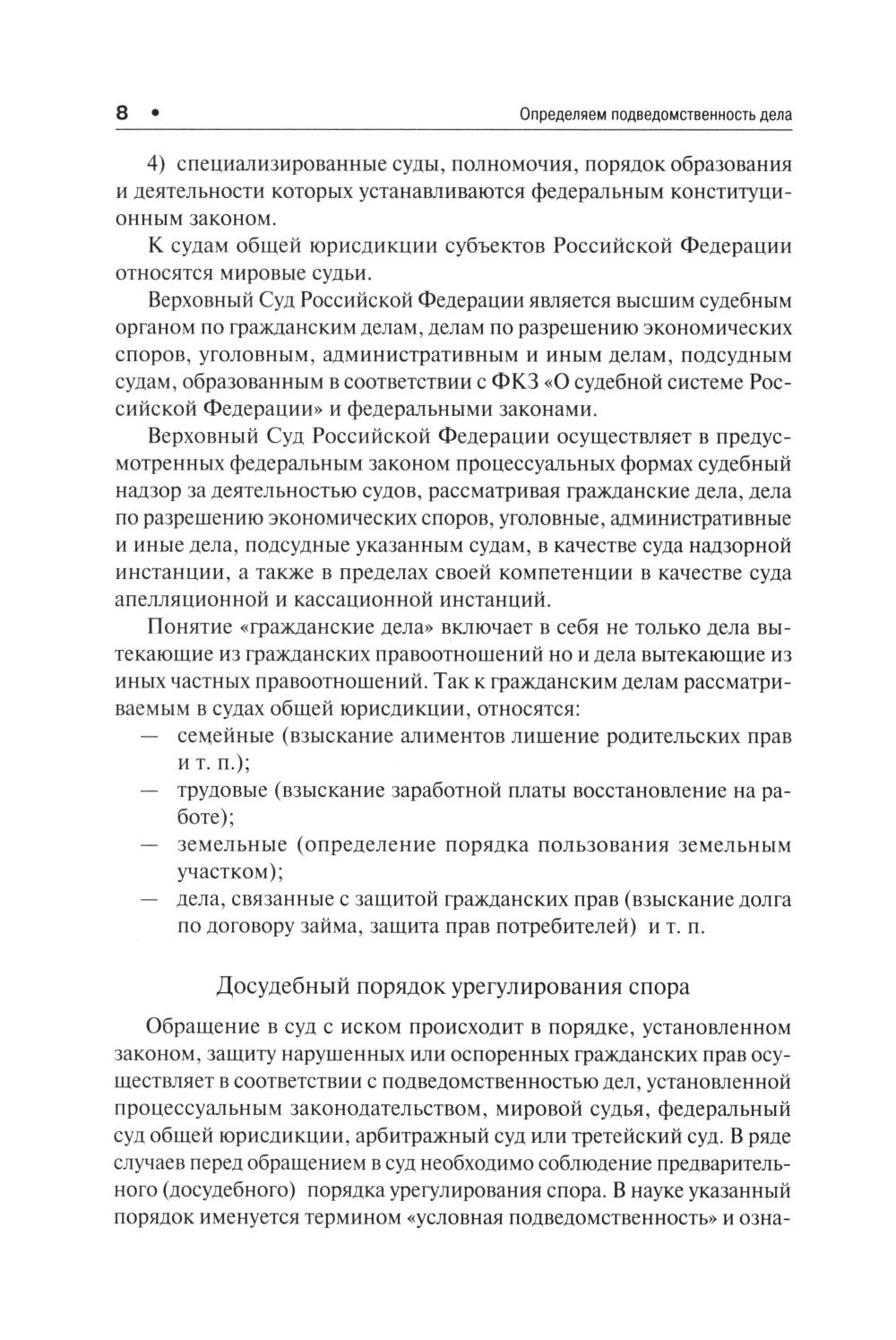 8 • Определяем подведомственность дела

4) специализированные суды, полномочия, порядок образования и деятельности которых устанавливаются федеральным конституционным законом.

К судам общей юрисдикции субъектов Российской Федерации относятся мировые судьи.

Верховный Суд Российской Федерации является высшим судебным органом по гражданским делам, делам по разрешению экономических споров, уголовным, административным и иным делам, подсудным судам, образованным в соответствии с ФКЗ «О судебной системе Российской Федерации» и федеральными законами.

Верховный Суд Российской Федерации осуществляет в предусмотренных федеральным законом процессуальных формах судебный надзор за деятельностью судов, рассматривая гражданские дела, дела по разрешению экономических споров, уголовные, административные и иные дела, подсудные указанным судам, в качестве суда надзорной инстанции, а также в пределах своей компетенции в качестве суда апелляционной и кассационной инстанций.

Понятие «гражданские дела» включает в себя не только дела вытекающие из гражданских правоотношений но и дела вытекающие из иных частных правоотношений. Так к гражданским делам рассматриваемым в судах общей юрисдикции, относятся:
— семейные (взыскание алиментов лишение родительских прав и т. п.);
— трудовые (взыскание заработной платы восстановление на работе);
— земельные (определение порядка пользования земельным участком);
— дела, связанные с защитой гражданских прав (взыскание долга по договору займа, защита прав потребителей) и т. п.

Досудебный порядок урегулирования спора

Обращение в суд с иском происходит в порядке, установленном законом, защиту нарушенных или оспоренных гражданских прав осуществляет в соответствии с подведомственностью дел, установленной процессуальным законодательством, мировой судья, федеральный суд общей юрисдикции, арбитражный суд или третейский суд. В ряде случаев перед обращением в суд необходимо соблюдение предварительного (досудебного) порядка урегулирования спора. В науке указанный порядок именуется термином «условная подведомственность» и озна-